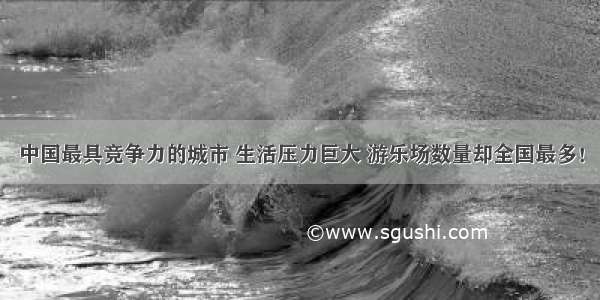 中国最具竞争力的城市 生活压力巨大 游乐场数量却全国最多！

©www.sgushi.com